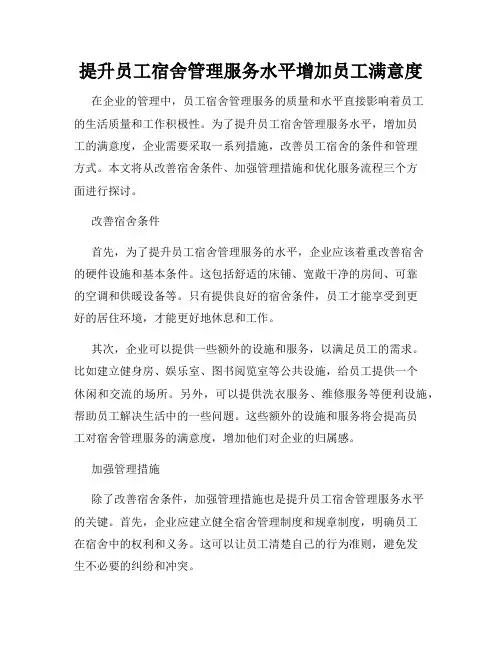 提升员工宿舍管理服务水平增加员工满意度

在企业的管理中，员工宿舍管理服务的质量和水平直接影响着员工的生活质量和工作积极性。为了提升员工宿舍管理服务水平，增加员工的满意度，企业需要采取一系列措施，改善员工宿舍的条件和管理方式。本文将从改善宿舍条件、加强管理措施和优化服务流程三个方面进行探讨。

改善宿舍条件

首先，为了提升员工宿舍管理服务的水平，企业应该着重改善宿舍的硬件设施和基本条件。这包括舒适的床铺、宽敞干净的房间、可靠的空调和供暖设备等。只有提供良好的宿舍条件，员工才能享受到更好的居住环境，才能更好地休息和工作。

其次，企业可以提供一些额外的设施和服务，以满足员工的需求。比如建立健身房、娱乐室、图书阅览室等公共设施，给员工提供一个休闲和交流的场所。另外，可以提供洗衣服务、维修服务等便利设施，帮助员工解决生活中的一些问题。这些额外的设施和服务将会提高员工对宿舍管理服务的满意度，增加他们对企业的归属感。

加强管理措施

除了改善宿舍条件，加强管理措施也是提升员工宿舍管理服务水平的关键。首先，企业应建立健全宿舍管理制度和规章制度，明确员工在宿舍中的权利和义务。这可以让员工清楚自己的行为准则，避免发生不必要的纠纷和冲突。